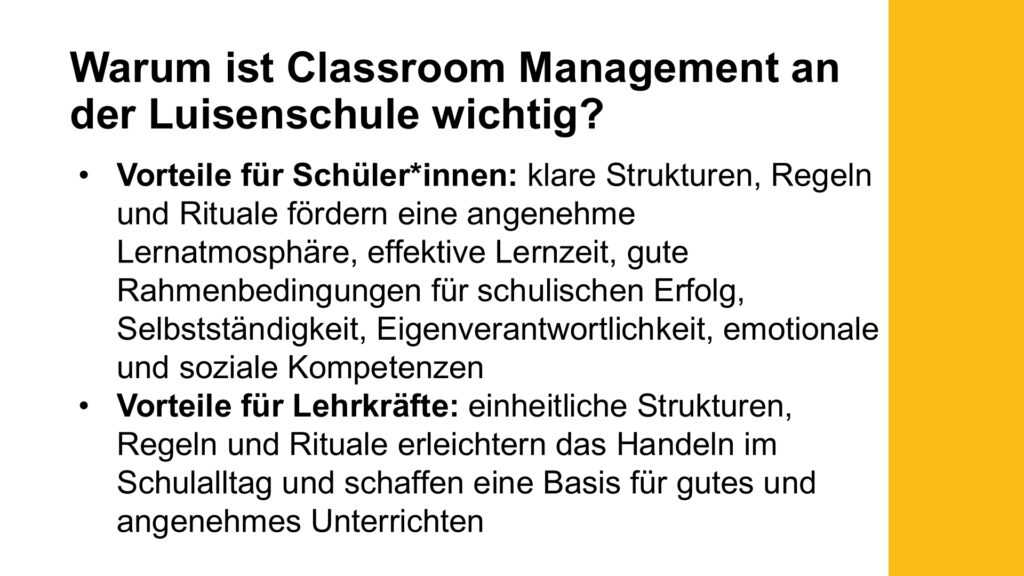 Warum ist Classroom Management an der Luisenschule wichtig?

• Vorteile für Schüler*innen: klare Strukturen, Regeln und Rituale fördern eine angenehme Lernatmosphäre, effektive Lernzeit, gute Rahmenbedingungen für schulischen Erfolg, Selbstständigkeit, Eigenverantwortlichkeit, emotionale und soziale Kompetenzen
• Vorteile für Lehrkräfte: einheitliche Strukturen, Regeln und Rituale erleichtern das Handeln im Schulalltag und schaffen eine Basis für gutes und angenehmes Unterrichten